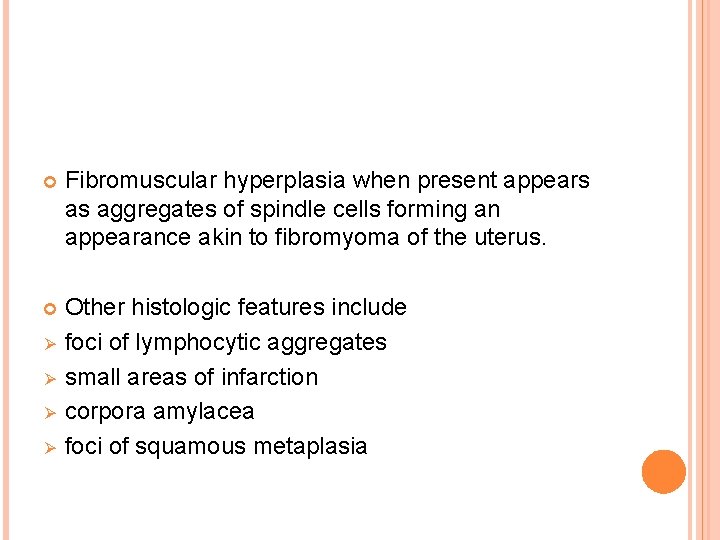 • Fibromuscular hyperplasia when present appears as aggregates of spindle cells forming an appearance akin to fibromyoma of the uterus.

• Other histologic features include
➢ foci of lymphocytic aggregates
➢ small areas of infarction
➢ corpora amylacea
➢ foci of squamous metaplasia